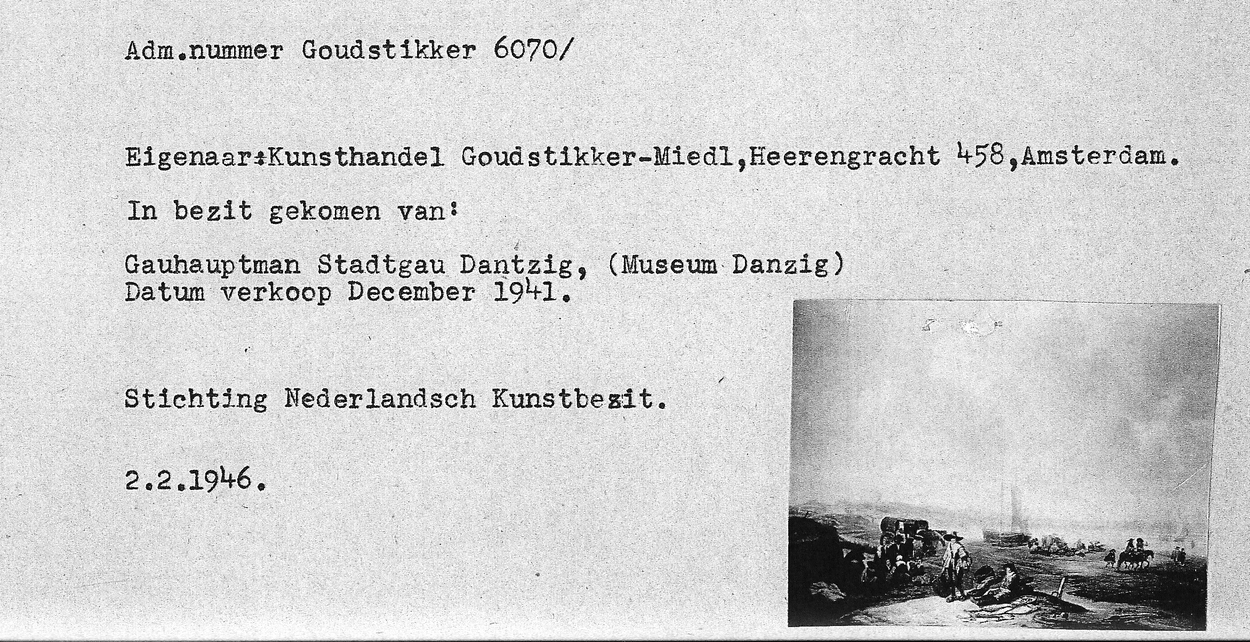 Adm.nummer Goudstikker 6070/

Eigenaar:Kunsthandel Goudstikker-Miedl,Heerengracht 458,Amsterdam.

In bezit gekomen van:

Gauhauptman Stadtgau Dantzig, (Museum Danzig)
Datum verkoop December 1941.

Stichting Nederlandsch Kunstbezit.

2.2.1946.